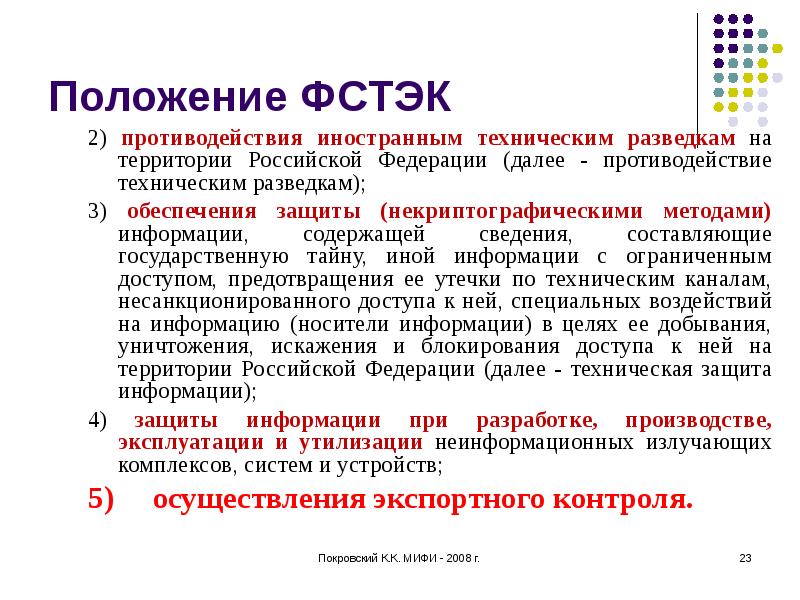 Положение ФСТЭК

2) противодействия иностранным техническим разведкам на территории Российской Федерации (далее - противодействие техническим разведкам);

3) обеспечения защиты (некриптографическими методами) информации, содержащей сведения, составляющие государственную тайну, иной информации с ограниченным доступом, предотвращения ее утечки по техническим каналам, несанкционированного доступа к ней, специальных воздействий на информацию (носители информации) в целях ее добывания, уничтожения, искажения и блокирования доступа к ней на территории Российской Федерации (далее - техническая защита информации);

4) защиты информации при разработке, производстве, эксплуатации и утилизации неинформационных излучающих комплексов, систем и устройств;

5) осуществления экспортного контроля.

Покровский К.К. МИФИ - 2008 г.

23